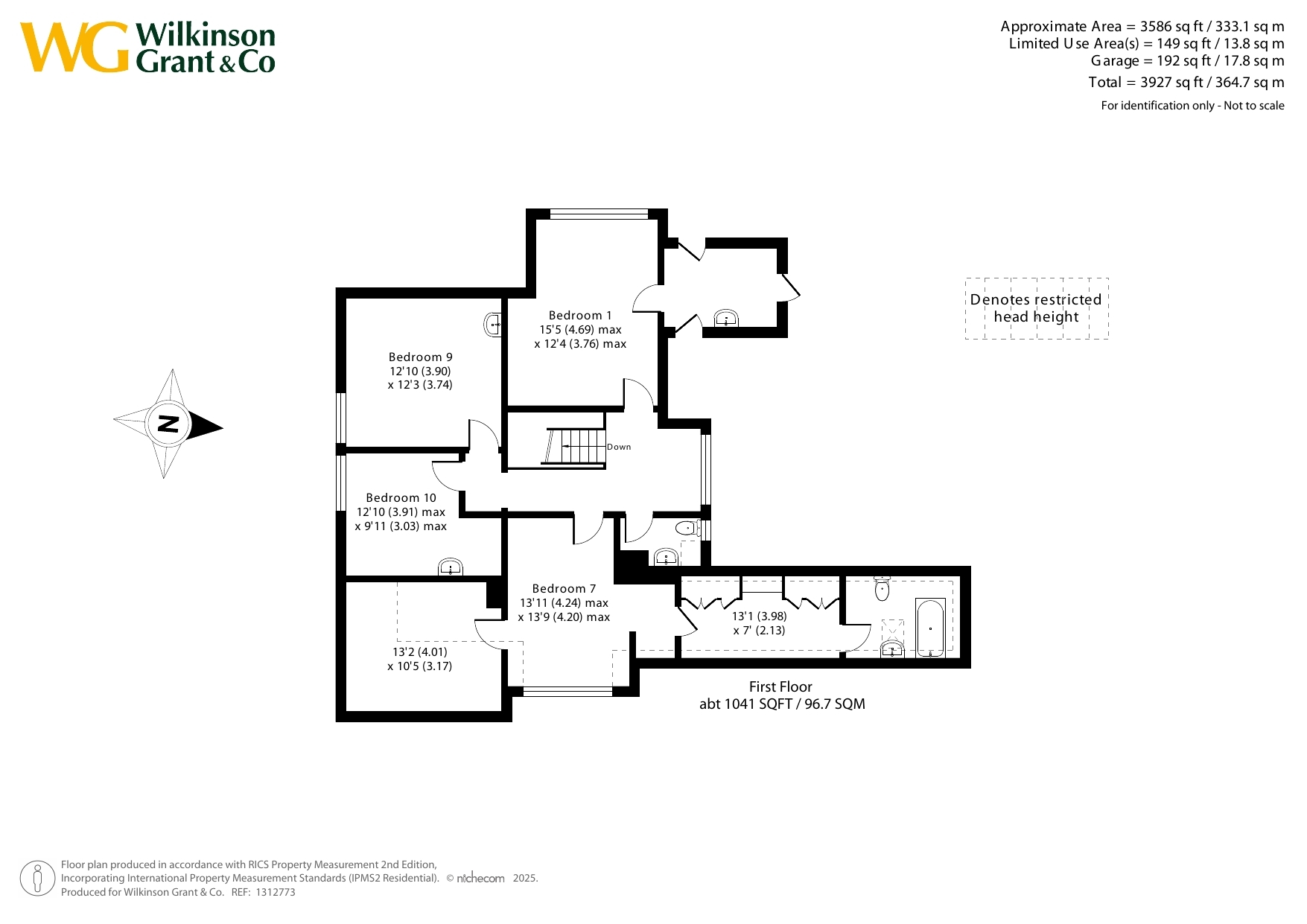 WG Wilkinson Grant & Co

Approximate Area = 3586 sq ft / 333.1 sq m
Limited Use Area(s) = 149 sq ft / 13.8 sq m
Garage = 192 sq ft / 17.8 sq m
Total = 3927 sq ft / 364.7 sq m
For identification only - Not to scale

Denotes restricted head height

N

Bedroom 1
15'5 (4.69) max
x 12'4 (3.76) max

Bedroom 9
12'10 (3.90)
x 12'3 (3.74)

Down

Bedroom 10
12'10 (3.91) max
x 9'11 (3.03) max

Bedroom 7
13'11 (4.24) max
x 13'9 (4.20) max

13'1 (3.98)
x 7' (2.13)

13'2 (4.01)
x 10'5 (3.17)

First Floor
abt 1041 SQFT / 96.7 SQM

Floor plan produced in accordance with RICS Property Measurement 2nd Edition,
Incorporating International Property Measurement Standards (IPMS2 Residential). © nichecom 2025.
Produced for Wilkinson Grant & Co. REF: 1312773